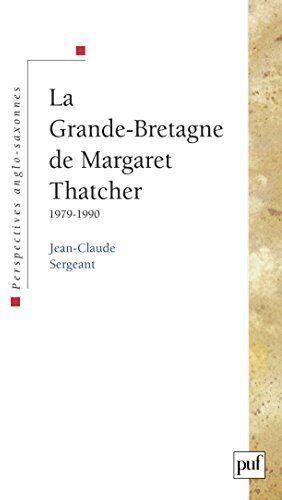 Perspectives anglo-saxonnes

La Grande-Bretagne de Margaret Thatcher

1979-1990

Jean-Claude Sergeant

puf